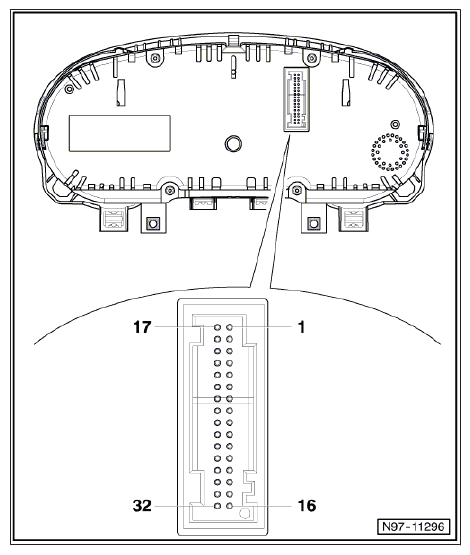 17
1
32
16
N97-11296